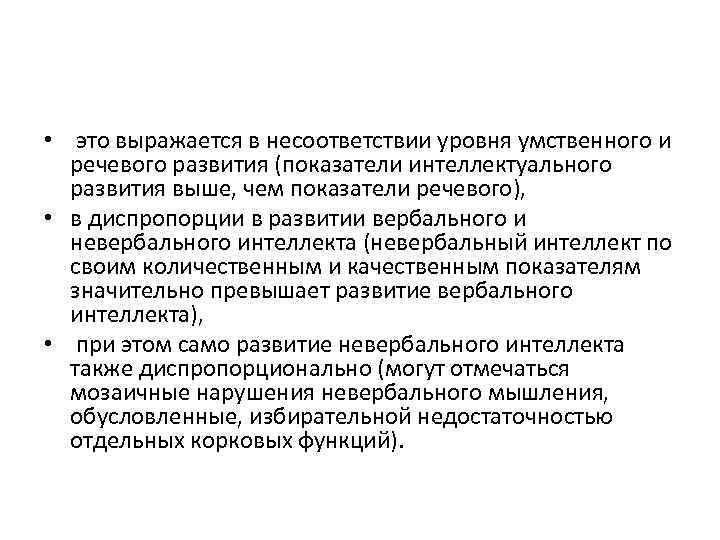 • это выражается в несоответствии уровня умственного и речевого развития (показатели интеллектуального развития выше, чем показатели речевого),

• в диспропорции в развитии вербального и невербального интеллекта (невербальный интеллект по своим количественным и качественным показателям значительно превышает развитие вербального интеллекта),

• при этом само развитие невербального интеллекта также диспропорционально (могут отмечаться мозаичные нарушения невербального мышления, обусловленные, избирательной недостаточностью отдельных корковых функций).